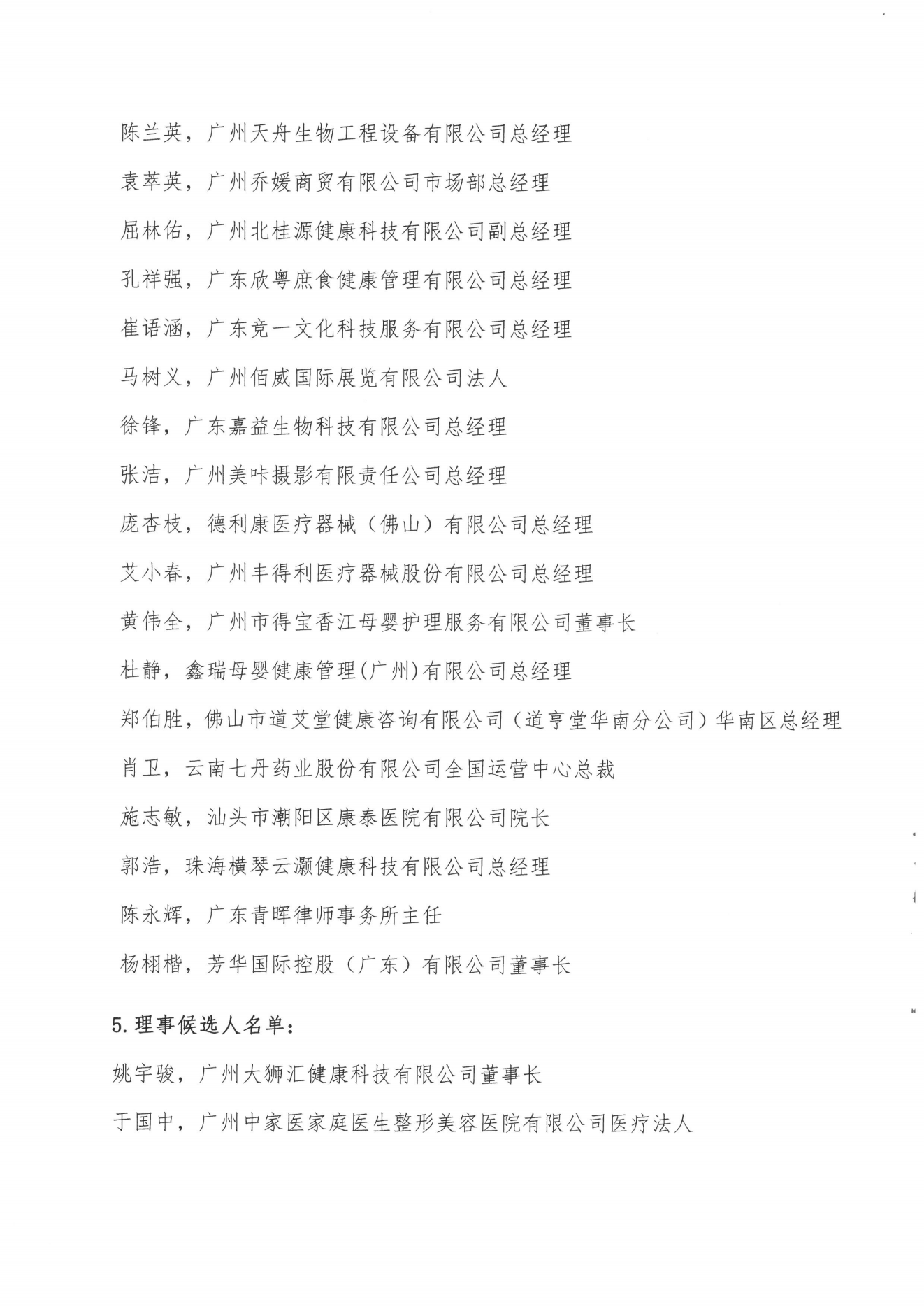 陈兰英，广州天舟生物工程设备有限公司总经理

袁萃英，广州乔媛商贸有限公司市场部总经理

屈林佑，广州北桂源健康科技有限公司副总经理

孔祥强，广东欣粤庶食健康管理有限公司总经理

崔语涵，广东竞一文化科技服务有限公司总经理

马树义，广州佰威国际展览有限公司法人

徐锋，广东嘉益生物科技有限公司总经理

张洁，广州美咔摄影有限责任公司总经理

庞杏枝，德利康医疗器械（佛山）有限公司总经理

艾小春，广州丰得利医疗器械股份有限公司总经理

黄伟全，广州市得宝香江母婴护理服务有限公司董事长

杜静，鑫瑞母婴健康管理(广州)有限公司总经理

郑伯胜，佛山市道艾堂健康咨询有限公司（道亨堂华南分公司）华南区总经理

肖卫，云南七丹药业股份有限公司全国运营中心总裁

施志敏，汕头市潮阳区康泰医院有限公司院长

郭浩，珠海横琴云灏健康科技有限公司总经理

陈永辉，广东青晖律师事务所主任

杨栩楷，芳华国际控股（广东）有限公司董事长

5.理事候选人名单：

姚宇骏，广州大狮汇健康科技有限公司董事长

于国中，广州中家医家庭医生整形美容医院有限公司医疗法人